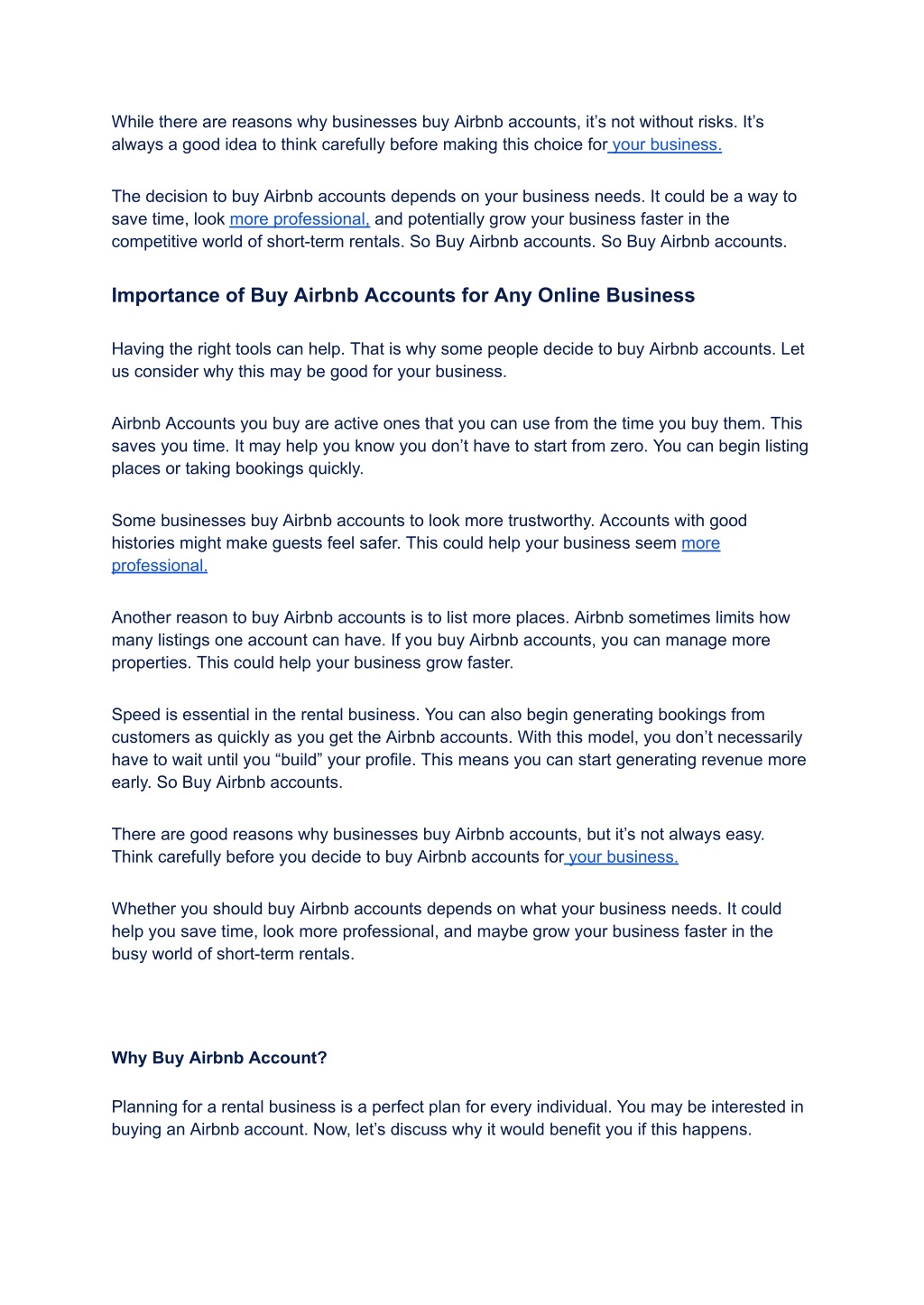 While there are reasons why businesses buy Airbnb accounts, it’s not without risks. It’s always a good idea to think carefully before making this choice for your business.

The decision to buy Airbnb accounts depends on your business needs. It could be a way to save time, look more professional, and potentially grow your business faster in the competitive world of short-term rentals. So Buy Airbnb accounts. So Buy Airbnb accounts.

Importance of Buy Airbnb Accounts for Any Online Business

Having the right tools can help. That is why some people decide to buy Airbnb accounts. Let us consider why this may be good for your business.

Airbnb Accounts you buy are active ones that you can use from the time you buy them. This saves you time. It may help you know you don’t have to start from zero. You can begin listing places or taking bookings quickly.

Some businesses buy Airbnb accounts to look more trustworthy. Accounts with good histories might make guests feel safer. This could help your business seem more professional.

Another reason to buy Airbnb accounts is to list more places. Airbnb sometimes limits how many listings one account can have. If you buy Airbnb accounts, you can manage more properties. This could help your business grow faster.

Speed is essential in the rental business. You can also begin generating bookings from customers as quickly as you get the Airbnb accounts. With this model, you don’t necessarily have to wait until you “build” your profile. This means you can start generating revenue more early. So Buy Airbnb accounts.

There are good reasons why businesses buy Airbnb accounts, but it’s not always easy. Think carefully before you decide to buy Airbnb accounts for your business.

Whether you should buy Airbnb accounts depends on what your business needs. It could help you save time, look more professional, and maybe grow your business faster in the busy world of short-term rentals.

Why Buy Airbnb Account?

Planning for a rental business is a perfect plan for every individual. You may be interested in buying an Airbnb account. Now, let’s discuss why it would benefit you if this happens.